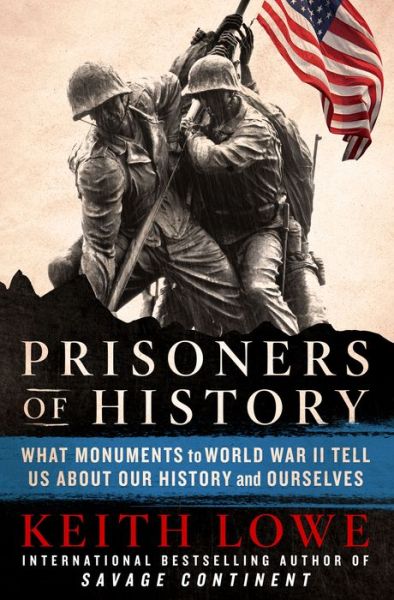 PRISONERS OF HISTORY

WHAT MONUMENTS to WORLD WAR II TELL US ABOUT OUR HISTORY and OURSELVES

KEITH LOWE

INTERNATIONAL BESTSELLING AUTHOR OF SAVAGE CONTINENT